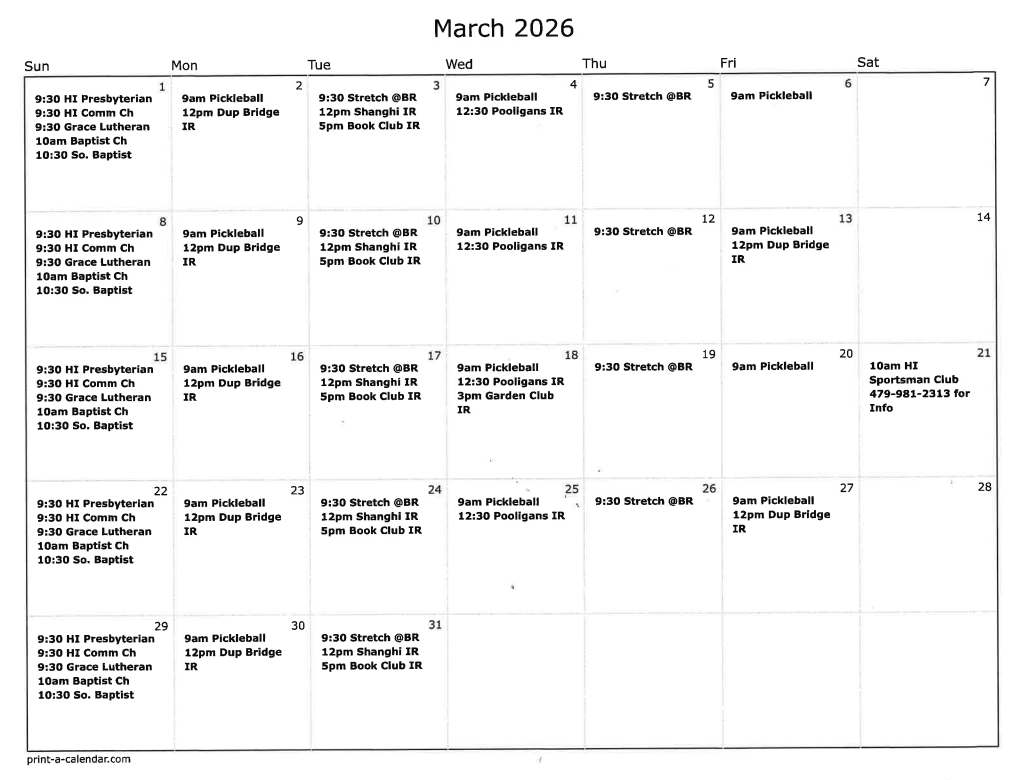 March 2026

| Sun | Mon | Tue | Wed | Thu | Fri | Sat |
|---|---|---|---|---|---|---|
| 1 9:30 HI Presbyterian 9:30 HI Comm Ch 9:30 Grace Lutheran 10am Baptist Ch 10:30 So. Baptist | 2 9am Pickleball 12pm Dup Bridge IR | 3 9:30 Stretch @BR 12pm Shanghi IR 5pm Book Club IR | 4 9am Pickleball 12:30 Pooligans IR | 5 9:30 Stretch @BR | 6 9am Pickleball | 7 |
| 8 9:30 HI Presbyterian 9:30 HI Comm Ch 9:30 Grace Lutheran 10am Baptist Ch 10:30 So. Baptist | 9 9am Pickleball 12pm Dup Bridge IR | 10 9:30 Stretch @BR 12pm Shanghi IR 5pm Book Club IR | 11 9am Pickleball 12:30 Pooligans IR | 12 9:30 Stretch @BR | 13 9am Pickleball 12pm Dup Bridge IR | 14 |
| 15 9:30 HI Presbyterian 9:30 HI Comm Ch 9:30 Grace Lutheran 10am Baptist Ch 10:30 So. Baptist | 16 9am Pickleball 12pm Dup Bridge IR | 17 9:30 Stretch @BR 12pm Shanghi IR 5pm Book Club IR | 18 9am Pickleball 12:30 Pooligans IR 3pm Garden Club IR | 19 9:30 Stretch @BR | 20 9am Pickleball | 21 10am HI Sportsman Club 479-981-2313 for Info |
| 22 9:30 HI Presbyterian 9:30 HI Comm Ch 9:30 Grace Lutheran 10am Baptist Ch 10:30 So. Baptist | 23 9am Pickleball 12pm Dup Bridge IR | 24 9:30 Stretch @BR 12pm Shanghi IR 5pm Book Club IR | 25 9am Pickleball 12:30 Pooligans IR | 26 9:30 Stretch @BR | 27 9am Pickleball 12pm Dup Bridge IR | 28 |
| 29 9:30 HI Presbyterian 9:30 HI Comm Ch 9:30 Grace Lutheran 10am Baptist Ch 10:30 So. Baptist | 30 9am Pickleball 12pm Dup Bridge IR | 31 9:30 Stretch @BR 12pm Shanghi IR 5pm Book Club IR | | | | |

print-a-calendar.com